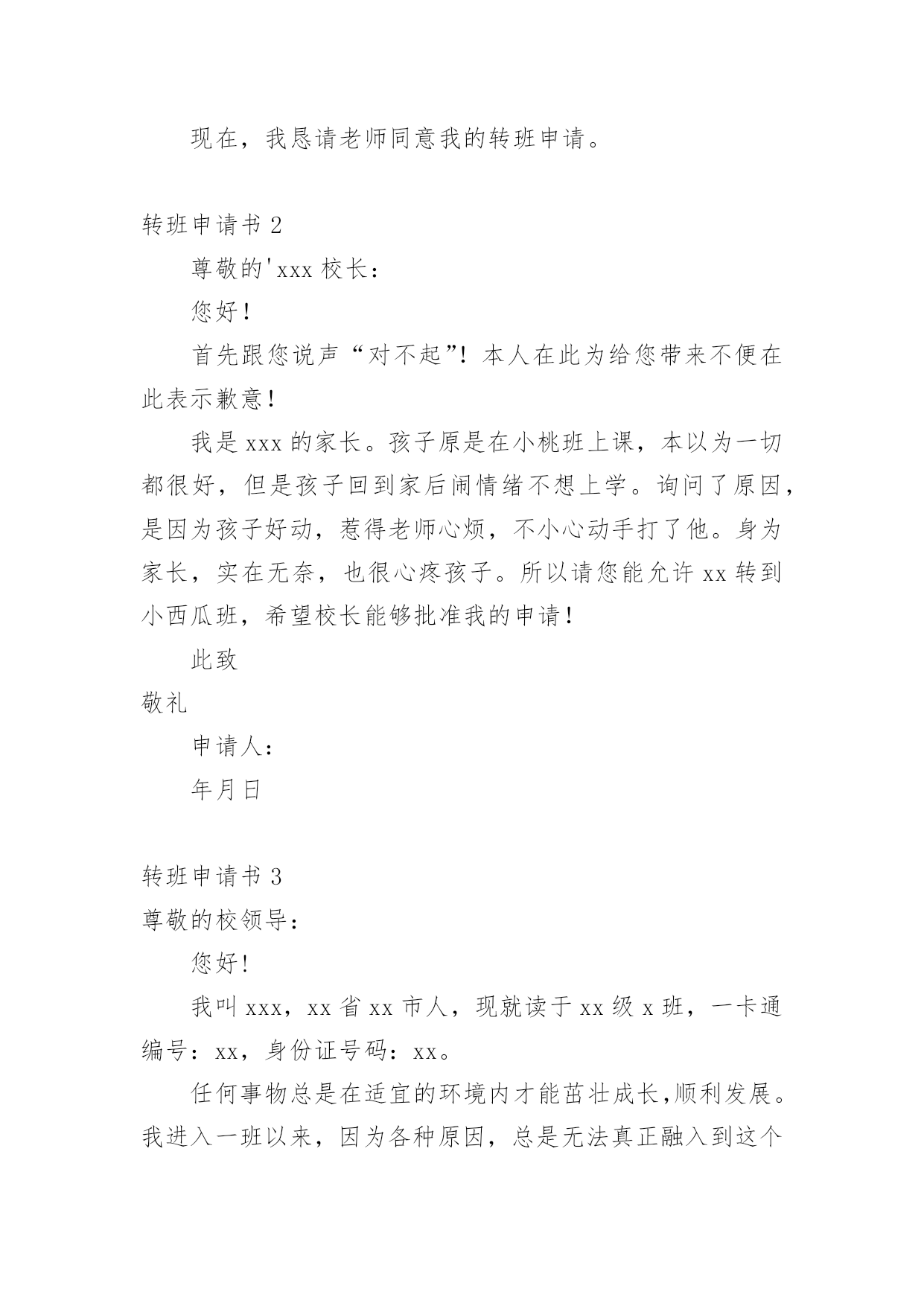 现在，我恳请老师同意我的转班申请。

转班申请书 2

尊敬的'xxx 校长：

您好！

首先跟您说声“对不起”！本人在此为给您带来不便在此表示歉意！

我是 xxx 的家长。孩子原是在小桃班上课，本以为一切都很好，但是孩子回到家后闹情绪不想上学。询问了原因，是因为孩子好动，惹得老师心烦，不小心动手打了他。身为家长，实在无奈，也很心疼孩子。所以请您能允许 xx 转到小西瓜班，希望校长能够批准我的申请！

此致

敬礼

申请人：

年月日

转班申请书 3

尊敬的校领导：

您好！

我叫 xxx，xx 省 xx 市人，现就读于 xx 级 x 班，一卡通编号：xx，身份证号码：xx。

任何事物总是在适宜的环境内才能茁壮成长，顺利发展。我进入一班以来，因为各种原因，总是无法真正融入到这个